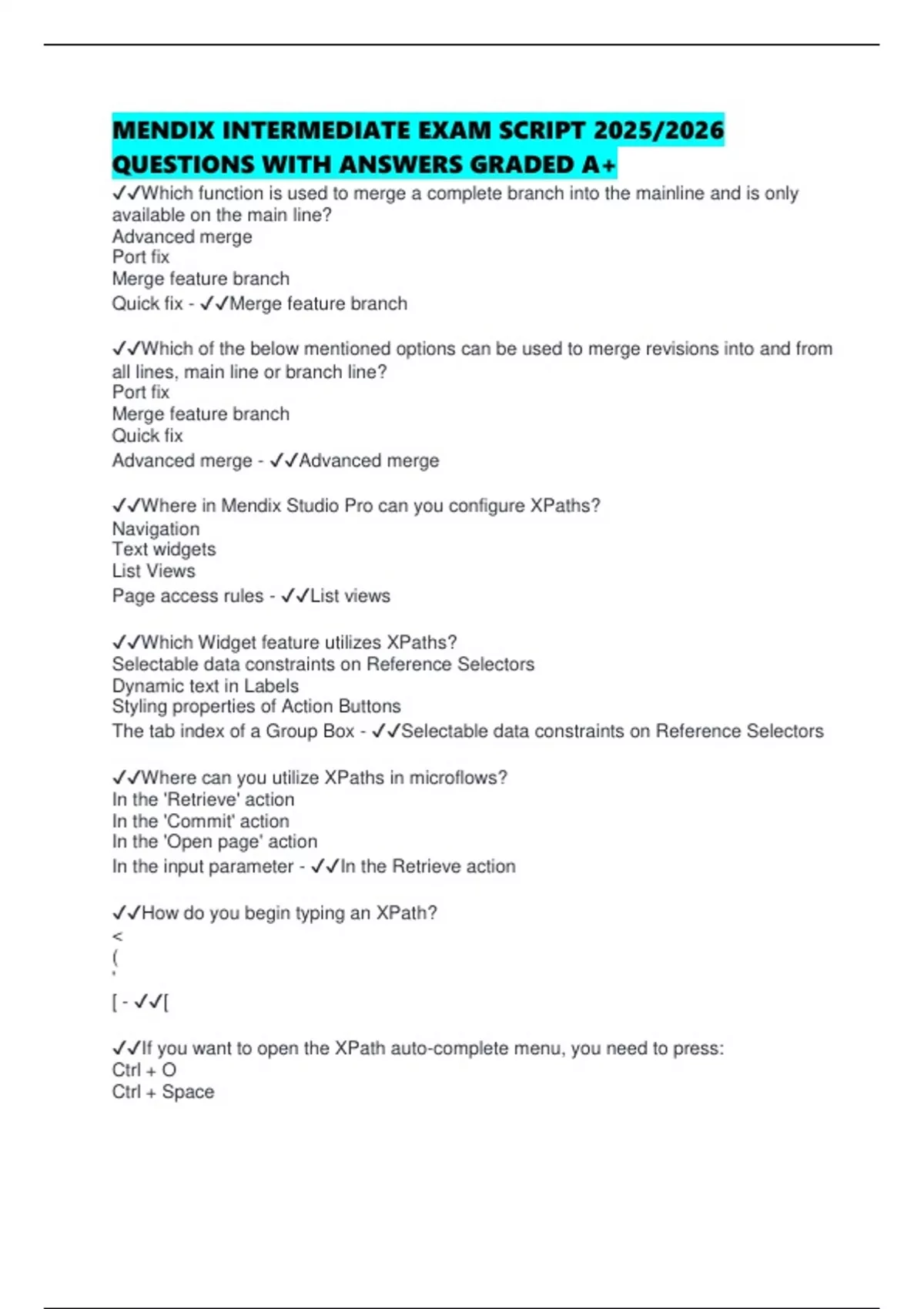 MENDIX INTERMEDIATE EXAM SCRIPT 2025/2026 QUESTIONS WITH ANSWERS GRADED A+

✓✓Which function is used to merge a complete branch into the mainline and is only available on the main line?
Advanced merge
Port fix
Merge feature branch
Quick fix - ✓✓Merge feature branch

✓✓Which of the below mentioned options can be used to merge revisions into and from all lines, main line or branch line?
Port fix
Merge feature branch
Quick fix
Advanced merge - ✓✓Advanced merge

✓✓Where in Mendix Studio Pro can you configure XPaths?
Navigation
Text widgets
List Views
Page access rules - ✓✓List views

✓✓Which Widget feature utilizes XPaths?
Selectable data constraints on Reference Selectors
Dynamic text in Labels
Styling properties of Action Buttons
The tab index of a Group Box - ✓✓Selectable data constraints on Reference Selectors

✓✓Where can you utilize XPaths in microflows?
In the 'Retrieve' action
In the 'Commit' action
In the 'Open page' action
In the input parameter - ✓✓In the Retrieve action

✓✓How do you begin typing an XPath?
<
(
'
[ - ✓✓[

✓✓If you want to open the XPath auto-complete menu, you need to press:
Ctrl + O
Ctrl + Space